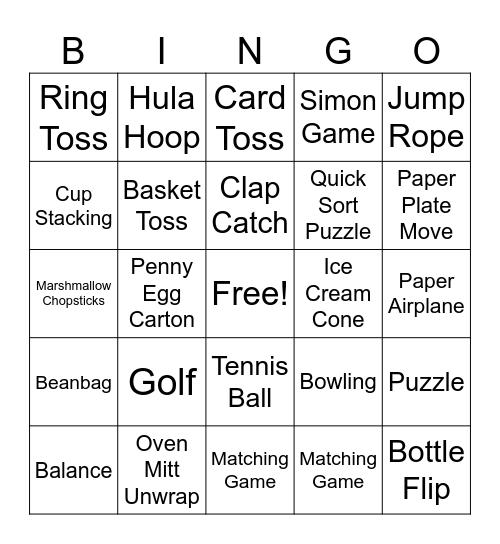 | B | I | N | G | O |
|---|---|---|---|---|
| Ring Toss | Hula Hoop | Card Toss | Simon Game | Jump Rope |
| Cup Stacking | Basket Toss | Clap Catch | Quick Sort Puzzle | Paper Plate Move |
| Marshmallow Chopsticks | Penny Egg Carton | Free! | Ice Cream Cone | Paper Airplane |
| Beanbag | Golf | Tennis Ball | Bowling | Puzzle |
| Balance | Oven Mitt Unwrap | Matching Game | Matching Game | Bottle Flip |